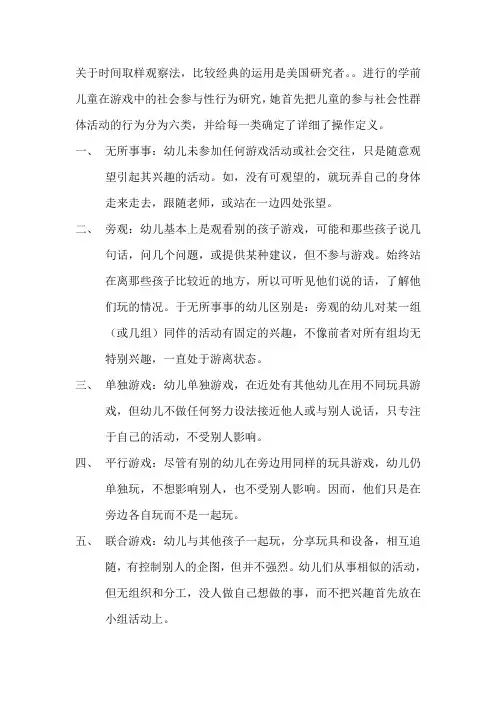 关于时间取样观察法，比较经典的运用是美国研究者。。进行的学前儿童在游戏中的社会参与性行为研究，她首先把儿童的参与社会性群体活动的行为分为六类，并给每一类确定了详细了操作定义。

一、 无所事事：幼儿未参加任何游戏活动或社会交往，只是随意观望引起其兴趣的活动。如，没有可观望的，就玩弄自己的身体走来走去，跟随老师，或站在一边四处张望。

二、 旁观：幼儿基本上是观看别的孩子游戏，可能和那些孩子说几句话，问几个问题，或提供某种建议，但不参与游戏。始终站在离那些孩子比较近的地方，所以可听见他们说的话，了解他们玩的情况。于无所事事的幼儿区别是：旁观的幼儿对某一组（或几组）同伴的活动有固定的兴趣，不像前者对所有组均无特别兴趣，一直处于游离状态。

三、 单独游戏：幼儿单独游戏，在近处有其他幼儿在用不同玩具游戏，但幼儿不做任何努力设法接近他人或与别人说话，只专注于自己的活动，不受别人影响。

四、 平行游戏：尽管有别的幼儿在旁边用同样的玩具游戏，幼儿仍单独玩，不想影响别人，也不受别人影响。因而，他们只是在旁边各自玩而不是一起玩。

五、 联合游戏：幼儿与其他孩子一起玩，分享玩具和设备，相互追随，有控制别人的企图，但并不强烈。幼儿们从事相似的活动，但无组织和分工，没人做自己想做的事，而不把兴趣首先放在小组活动上。